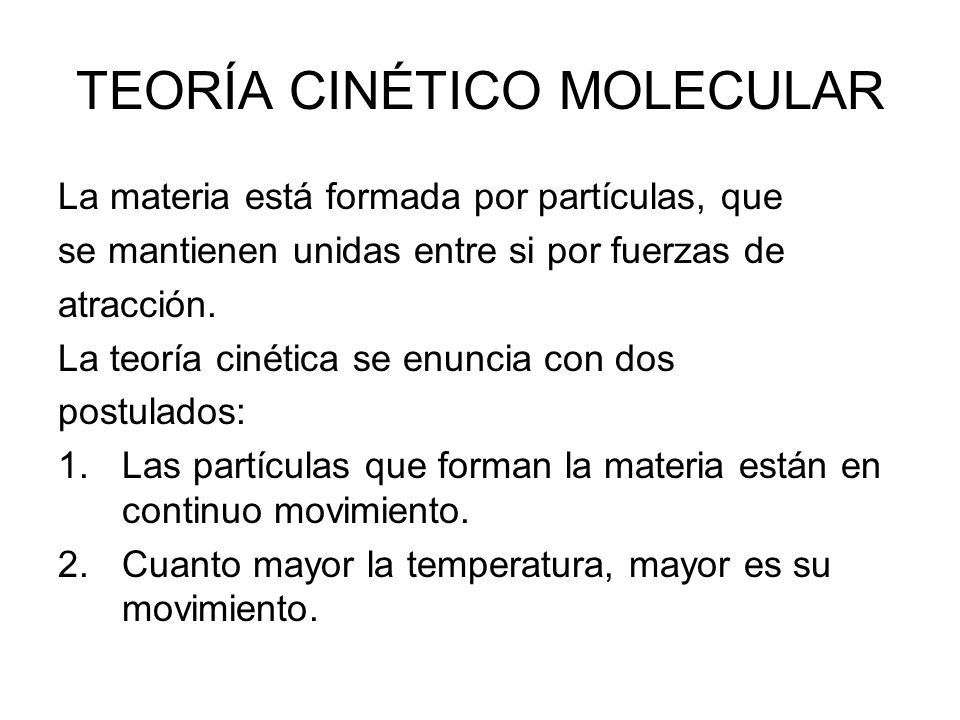 TEORÍA CINÉTICO MOLECULAR

La materia está formada por partículas, que se mantienen unidas entre si por fuerzas de atracción.
La teoría cinética se enuncia con dos postulados:
1. Las partículas que forman la materia están en continuo movimiento.
2. Cuanto mayor la temperatura, mayor es su movimiento.